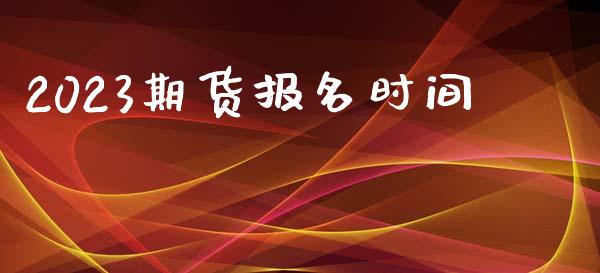 2023期货报名时间